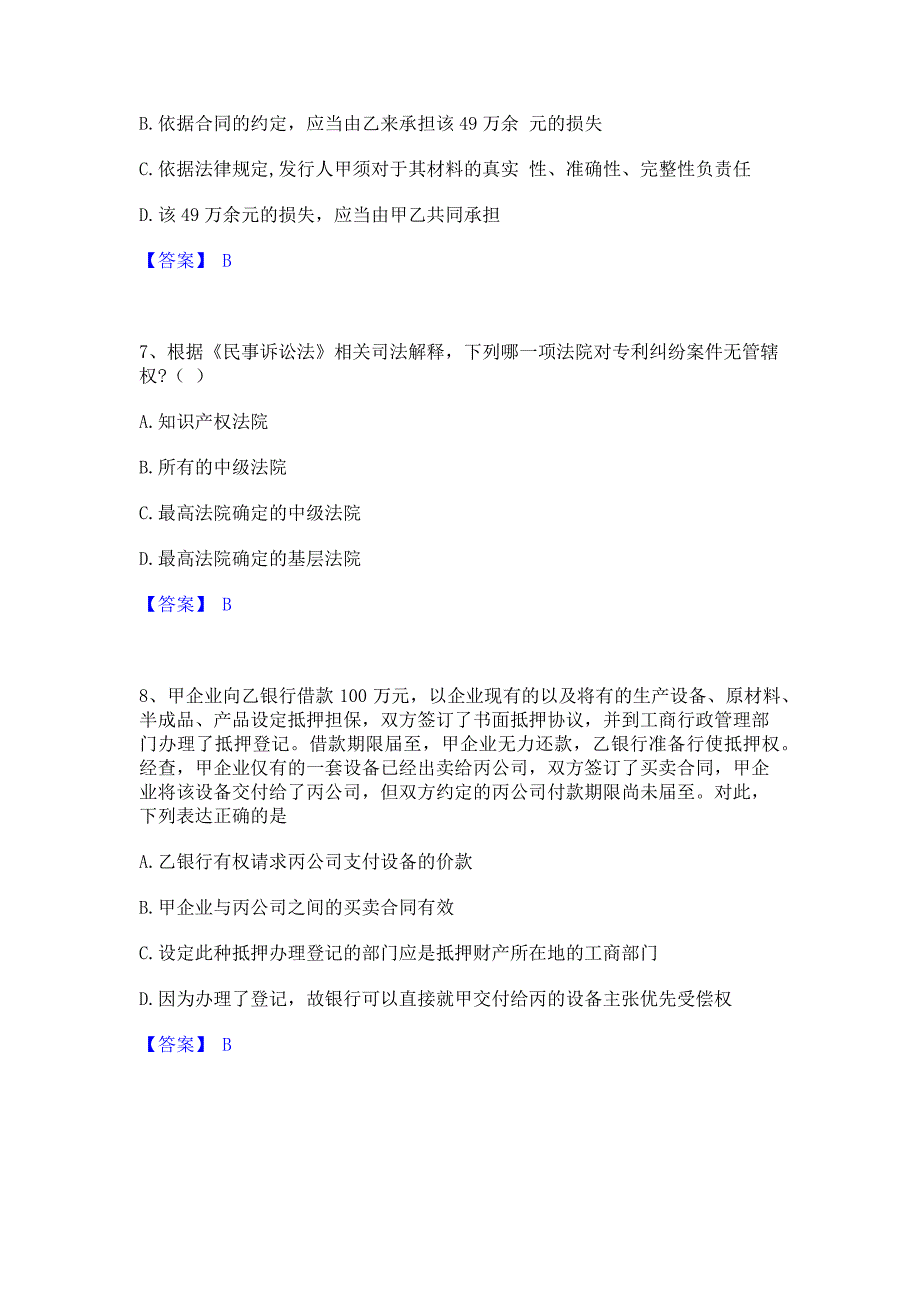 B. 依据合同的约定，应当由乙来承担该 49 万余 元的损失

C. 依据法律规定,发行人甲须对于其材料的真实 性、准确性、完整性负责任

D. 该 49 万余元的损失，应当由甲乙共同承担

【答案】 B

7、根据《民事诉讼法》相关司法解释，下列哪一项法院对专利纠纷案件无管辖权?（ ）

A. 知识产权法院

B. 所有的中级法院

C. 最高法院确定的中级法院

D. 最高法院确定的基层法院

【答案】 B

8、甲企业向乙银行借款 100 万元，以企业现有的以及将有的生产设备、原材料、半成品、产品设定抵押担保，双方签订了书面抵押协议，并到工商行政管理部门办理了抵押登记。借款期限届至，甲企业无力还款，乙银行准备行使抵押权。经查，甲企业仅有的一套设备已经出卖给丙公司，双方签订了买卖合同，甲企业将该设备交付给了丙公司，但双方约定的丙公司付款期限尚未届至。对此，下列表达正确的是

A. 乙银行有权请求丙公司支付设备的价款

B. 甲企业与丙公司之间的买卖合同有效

C. 设定此种抵押办理登记的部门应是抵押财产所在地的工商部门

D. 因为办理了登记，故银行可以直接就甲交付给丙的设备主张优先受偿权

【答案】 B